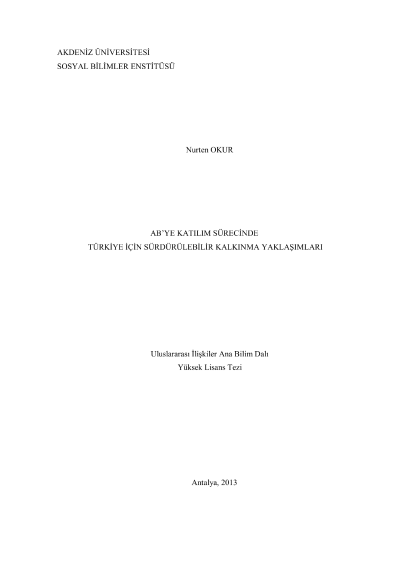 AKDENİZ ÜNİVERSİTESİ
SOSYAL BİLİMLER ENSTİTÜSÜ

Nurten OKUR

AB'YE KATILIM SÜRECİNDE
TÜRKİYE İÇİN SÜRDÜRÜLEBİLİR KALKINMA YAKLAŞIMLARI

Uluslararası İlişkiler Ana Bilim Dalı
Yüksek Lisans Tezi

Antalya, 2013